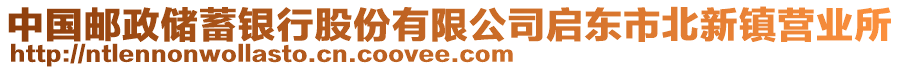 中国邮政储蓄银行股份有限公司启东市北新镇营业所
http://ntlennonwollasto.cn.coovee.com